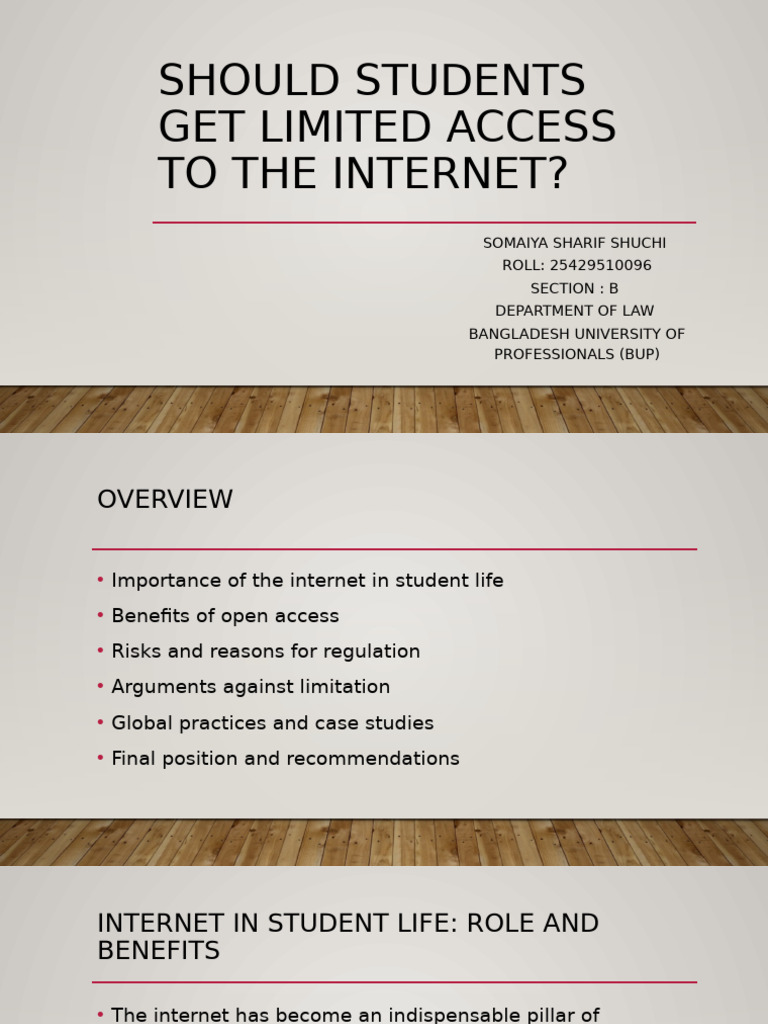 SHOULD STUDENTS GET LIMITED ACCESS TO THE INTERNET?

SOMAIYA SHARIF SHUCHI
ROLL: 25429510096
SECTION : B
DEPARTMENT OF LAW
BANGLADESH UNIVERSITY OF PROFESSIONALS (BUP)

OVERVIEW

• Importance of the internet in student life
• Benefits of open access
• Risks and reasons for regulation
• Arguments against limitation
• Global practices and case studies
• Final position and recommendations

INTERNET IN STUDENT LIFE: ROLE AND BENEFITS

• The internet has become an indispensable pillar of